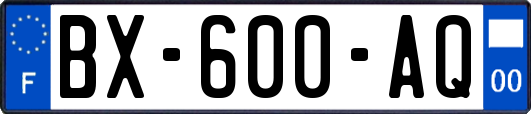 F

BX-600-AQ

00